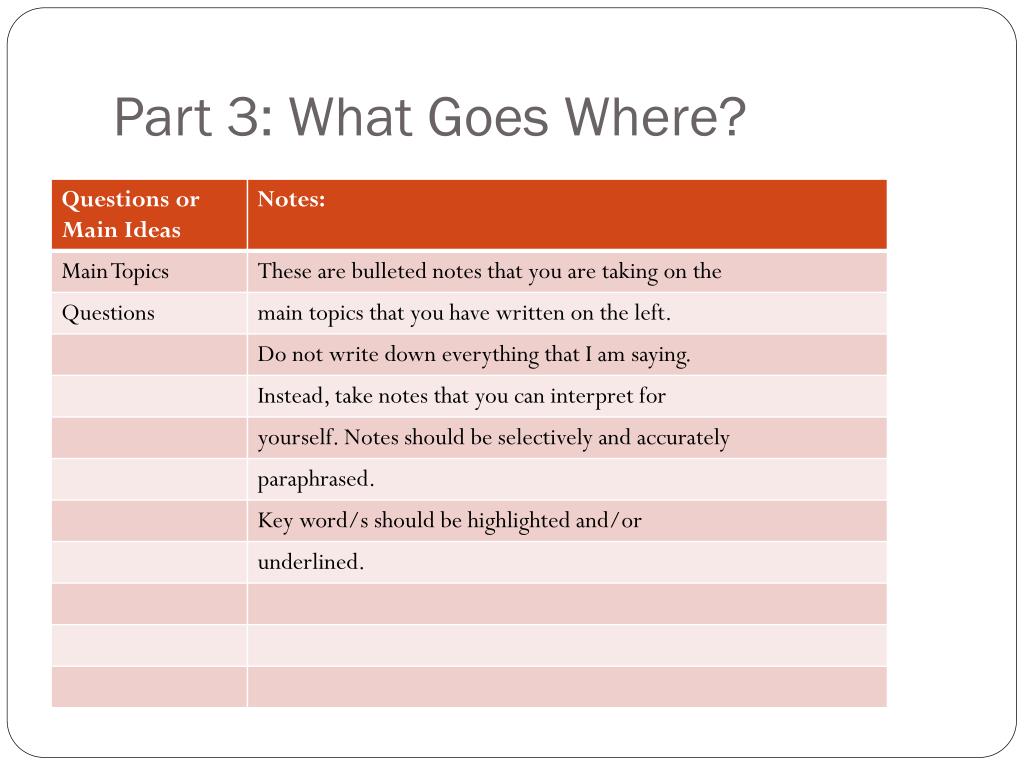 Part 3: What Goes Where?

| Questions or Main Ideas | Notes: |
|---|---|
| Main Topics | These are bulleted notes that you are taking on the |
| Questions | main topics that you have written on the left. |
| | Do not write down everything that I am saying. |
| | Instead, take notes that you can interpret for |
| | yourself. Notes should be selectively and accurately |
| | paraphrased. |
| | Key word/s should be highlighted and/or |
| | underlined. |
| | |
| | |
| | |